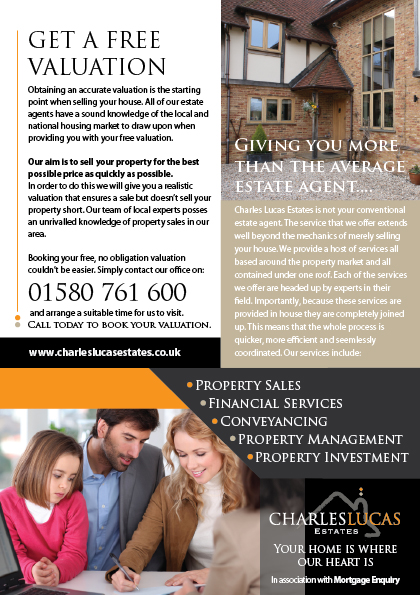 GET A FREE VALUATION

Obtaining an accurate valuation is the starting point when selling your house. All of our estate agents have a sound knowledge of the local and national housing market to draw upon when providing you with your free valuation.

Our aim is to sell your property for the best possible price as quickly as possible.
In order to do this we will give you a realistic valuation that ensures a sale but doesn't sell your property short. Our team of local experts posses an unrivalled knowledge of property sales in our area.

Booking your free, no obligation valuation couldn't be easier. Simply contact our office on:

01580 761 600

and arrange a suitable time for us to visit.
CALL TODAY TO BOOK YOUR VALUATION.

www.charleslucasestates.co.uk

GIVING YOU MORE THAN THE AVERAGE ESTATE AGENT....

Charles Lucas Estates is not your conventional estate agent. The service that we offer extends well beyond the mechanics of merely selling your house. We provide a host of services all based around the property market and all contained under one roof. Each of the services we offer are headed up by experts in their field. Importantly, because these services are provided in house they are completely joined up. This means that the whole process is quicker, more efficient and seemlessly coordinated. Our services include:

• PROPERTY SALES
• FINANCIAL SERVICES
• CONVEYANCING
• PROPERTY MANAGEMENT
• PROPERTY INVESTMENT

CHARLESLUCAS
ESTATES

YOUR HOME IS WHERE OUR HEART IS

In association with Mortgage Enquiry